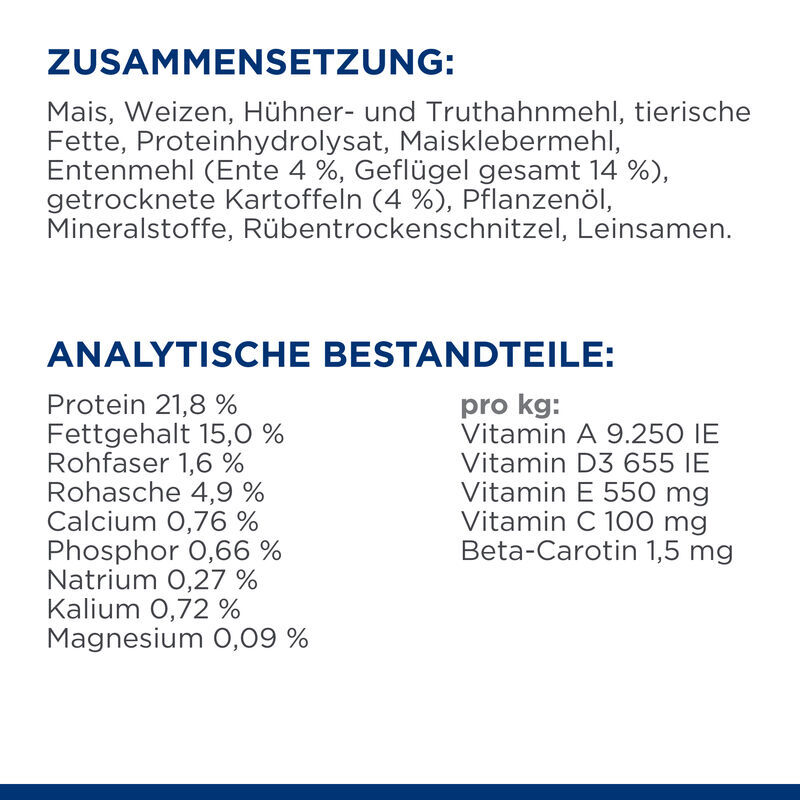 ZUSAMMENSETZUNG:

Mais, Weizen, Hühner- und Truthahnmehl, tierische Fette, Proteinhydrolysat, Maisklebermehl, Entenmehl (Ente 4 %, Geflügel gesamt 14 %), getrocknete Kartoffeln (4 %), Pflanzenöl, Mineralstoffe, Rübentrockenschnitzel, Leinsamen.

ANALYTISCHE BESTANDTEILE:

Protein 21,8 %
Fettgehalt 15,0 %
Rohfaser 1,6 %
Rohasche 4,9 %
Calcium 0,76 %
Phosphor 0,66 %
Natrium 0,27 %
Kalium 0,72 %
Magnesium 0,09 %

pro kg:
Vitamin A 9.250 IE
Vitamin D3 655 IE
Vitamin E 550 mg
Vitamin C 100 mg
Beta-Carotin 1,5 mg